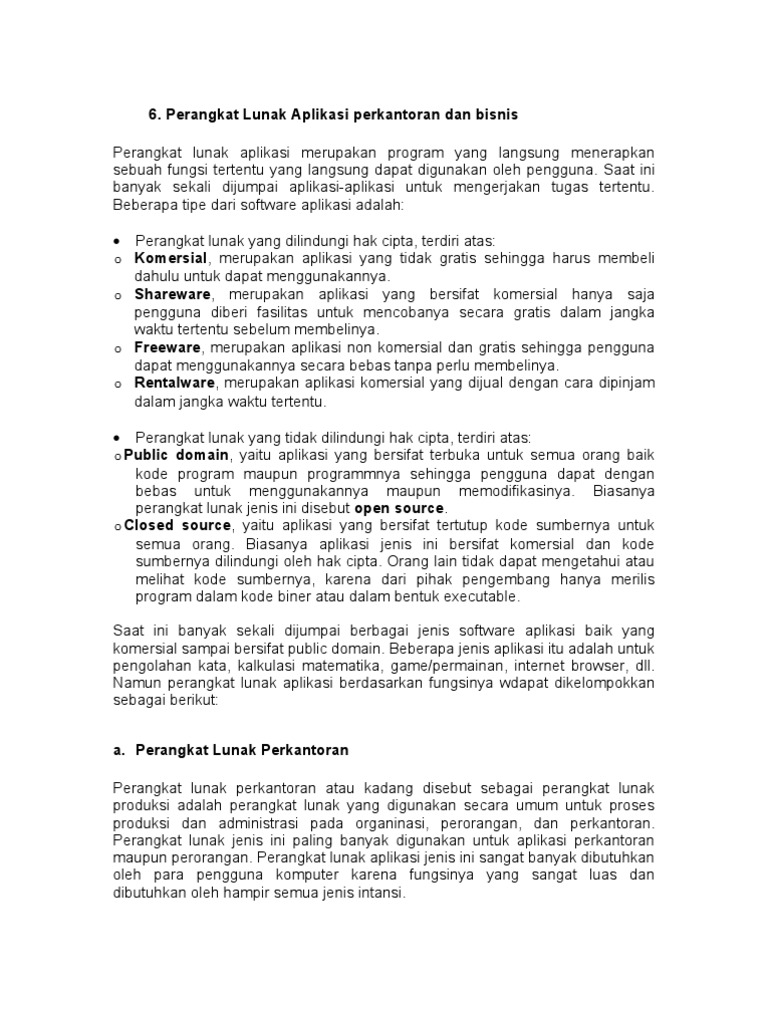 6. Perangkat Lunak Aplikasi perkantoran dan bisnis

Perangkat lunak aplikasi merupakan program yang langsung menerapkan sebuah fungsi tertentu yang langsung dapat digunakan oleh pengguna. Saat ini banyak sekali dijumpai aplikasi-aplikasi untuk mengerjakan tugas tertentu. Beberapa tipe dari software aplikasi adalah:

• Perangkat lunak yang dilindungi hak cipta, terdiri atas:
o Komersial, merupakan aplikasi yang tidak gratis sehingga harus membeli dahulu untuk dapat menggunakannya.
o Shareware, merupakan aplikasi yang bersifat komersial hanya saja pengguna diberi fasilitas untuk mencobanya secara gratis dalam jangka waktu tertentu sebelum membelinya.
o Freeware, merupakan aplikasi non komersial dan gratis sehingga pengguna dapat menggunakannya secara bebas tanpa perlu membelinya.
o Rentalware, merupakan aplikasi komersial yang dijual dengan cara dipinjam dalam jangka waktu tertentu.

• Perangkat lunak yang tidak dilindungi hak cipta, terdiri atas:
o Public domain, yaitu aplikasi yang bersifat terbuka untuk semua orang baik kode program maupun programmnya sehingga pengguna dapat dengan bebas untuk menggunakannya maupun memodifikasinya. Biasanya perangkat lunak jenis ini disebut open source.
o Closed source, yaitu aplikasi yang bersifat tertutup kode sumbernya untuk semua orang. Biasanya aplikasi jenis ini bersifat komersial dan kode sumbernya dilindungi oleh hak cipta. Orang lain tidak dapat mengetahui atau melihat kode sumbernya, karena dari pihak pengembang hanya merilis program dalam kode biner atau dalam bentuk executable.

Saat ini banyak sekali dijumpai berbagai jenis software aplikasi baik yang komersial sampai bersifat public domain. Beberapa jenis aplikasi itu adalah untuk pengolahan kata, kalkulasi matematika, game/permainan, internet browser, dll. Namun perangkat lunak aplikasi berdasarkan fungsinya wdapat dikelompokkan sebagai berikut:

a. Perangkat Lunak Perkantoran

Perangkat lunak perkantoran atau kadang disebut sebagai perangkat lunak produksi adalah perangkat lunak yang digunakan secara umum untuk proses produksi dan administrasi pada organinasi, perorangan, dan perkantoran. Perangkat lunak jenis ini paling banyak digunakan untuk aplikasi perkantoran maupun perorangan. Perangkat lunak aplikasi jenis ini sangat banyak dibutuhkan oleh para pengguna komputer karena fungsinya yang sangat luas dan dibutuhkan oleh hampir semua jenis intansi.